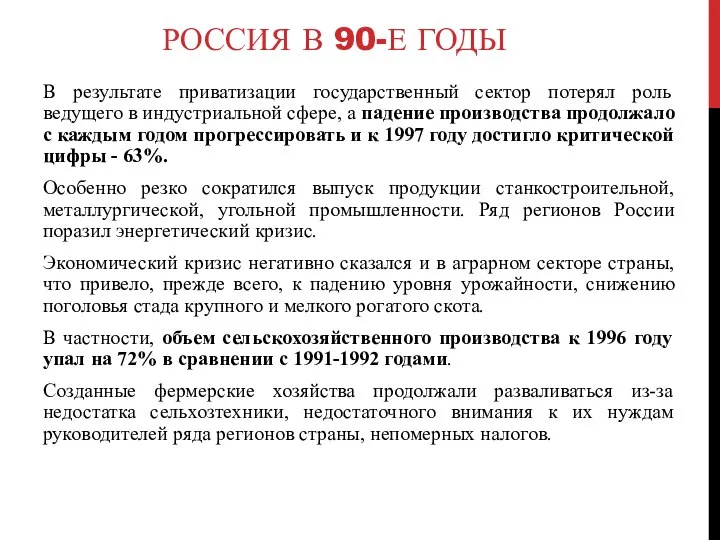 РОССИЯ В 90-Е ГОДЫ

В результате приватизации государственный сектор потерял роль ведущего в индустриальной сфере, а падение производства продолжало с каждым годом прогрессировать и к 1997 году достигло критической цифры - 63%.

Особенно резко сократился выпуск продукции станкостроительной, металлургической, угольной промышленности. Ряд регионов России поразил энергетический кризис.

Экономический кризис негативно сказался и в аграрном секторе страны, что привело, прежде всего, к падению уровня урожайности, снижению поголовья стада крупного и мелкого рогатого скота.

В частности, объем сельскохозяйственного производства к 1996 году упал на 72% в сравнении с 1991-1992 годами.

Созданные фермерские хозяйства продолжали разваливаться из-за недостатка сельхозтехники, недостаточного внимания к их нуждам руководителей ряда регионов страны, непомерных налогов.